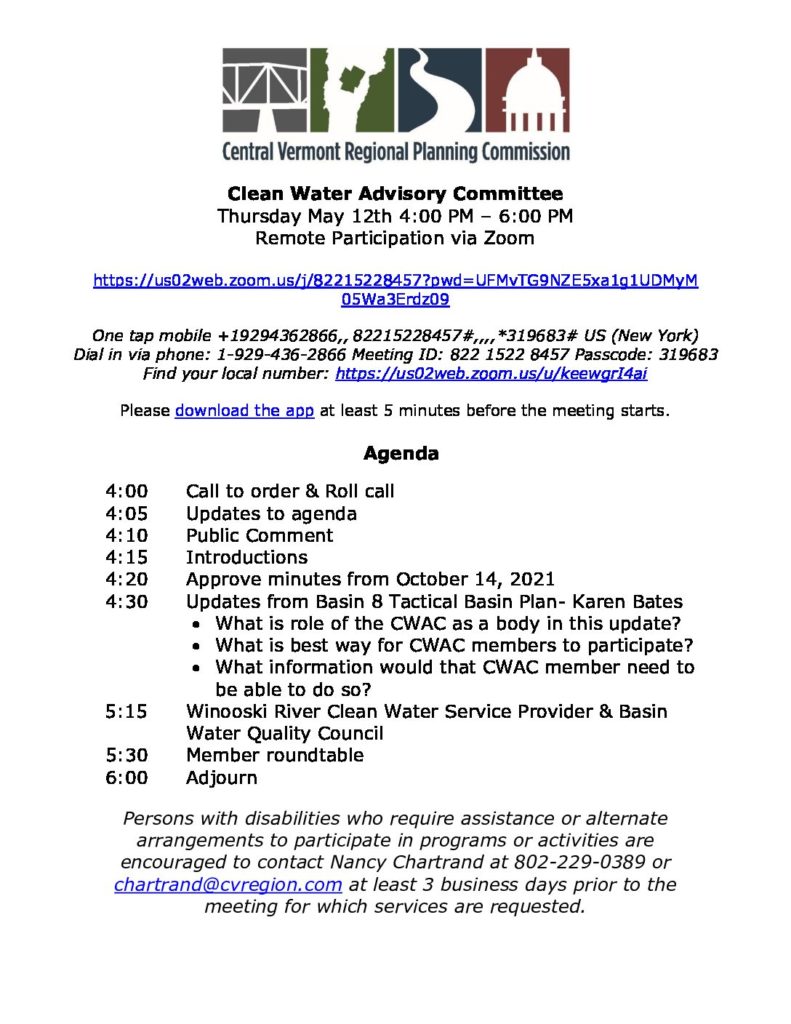 Central Vermont Regional Planning Commission

Clean Water Advisory Committee
Thursday May 12th 4:00 PM – 6:00 PM
Remote Participation via Zoom

https://us02web.zoom.us/j/82215228457?pwd=UFMvTG9NZE5xa1g1UDMyM05Wa3Erdz09

One tap mobile +19294362866,, 82215228457#,,,,*319683# US (New York)
Dial in via phone: 1-929-436-2866 Meeting ID: 822 1522 8457 Passcode: 319683
Find your local number: https://us02web.zoom.us/u/keewgrI4ai

Please download the app at least 5 minutes before the meeting starts.

Agenda

4:00 Call to order & Roll call
4:05 Updates to agenda
4:10 Public Comment
4:15 Introductions
4:20 Approve minutes from October 14, 2021
4:30 Updates from Basin 8 Tactical Basin Plan- Karen Bates
• What is role of the CWAC as a body in this update?
• What is best way for CWAC members to participate?
• What information would that CWAC member need to be able to do so?
5:15 Winooski River Clean Water Service Provider & Basin Water Quality Council
5:30 Member roundtable
6:00 Adjourn

Persons with disabilities who require assistance or alternate arrangements to participate in programs or activities are encouraged to contact Nancy Chartrand at 802-229-0389 or chartrand@cvregion.com at least 3 business days prior to the meeting for which services are requested.